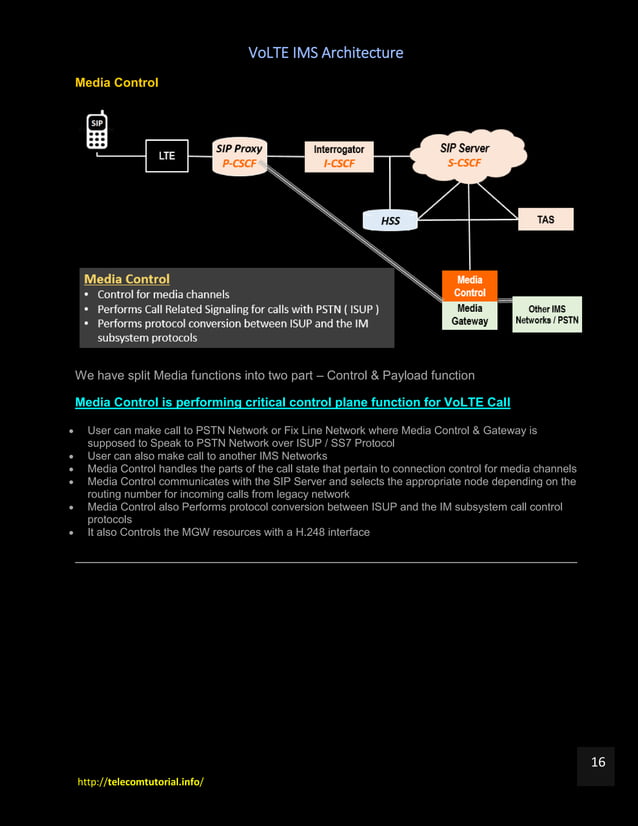 VoLTE IMS Architecture

Media Control

SIP

LTE

SIP Proxy
P-CSCF

Interrogator
I-CSCF

SIP Server
S-CSCF

HSS

TAS

Media Control

Media Gateway

Other IMS Networks / PSTN

Media Control
• Control for media channels
• Performs Call Related Signaling for calls with PSTN ( ISUP )
• Performs protocol conversion between ISUP and the IM subsystem protocols

We have split Media functions into two part – Control & Payload function

Media Control is performing critical control plane function for VoLTE Call

• User can make call to PSTN Network or Fix Line Network where Media Control & Gateway is supposed to Speak to PSTN Network over ISUP / SS7 Protocol
• User can also make call to another IMS Networks
• Media Control handles the parts of the call state that pertain to connection control for media channels
• Media Control communicates with the SIP Server and selects the appropriate node depending on the routing number for incoming calls from legacy network
• Media Control also Performs protocol conversion between ISUP and the IM subsystem call control protocols
• It also Controls the MGW resources with a H.248 interface

16

http://telecomtutorial.info/